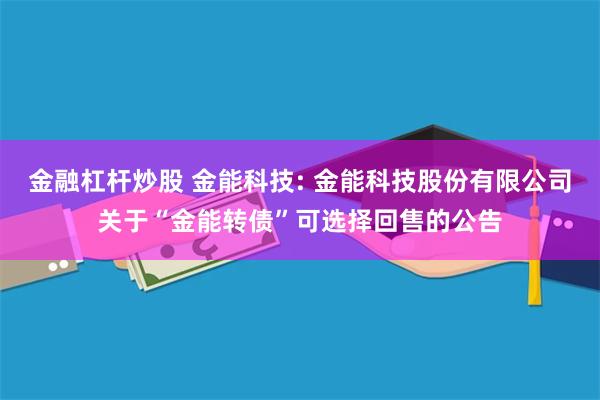 金融杠杆炒股 金能科技: 金能科技股份有限公司关于“金能转债”可选择回售的公告